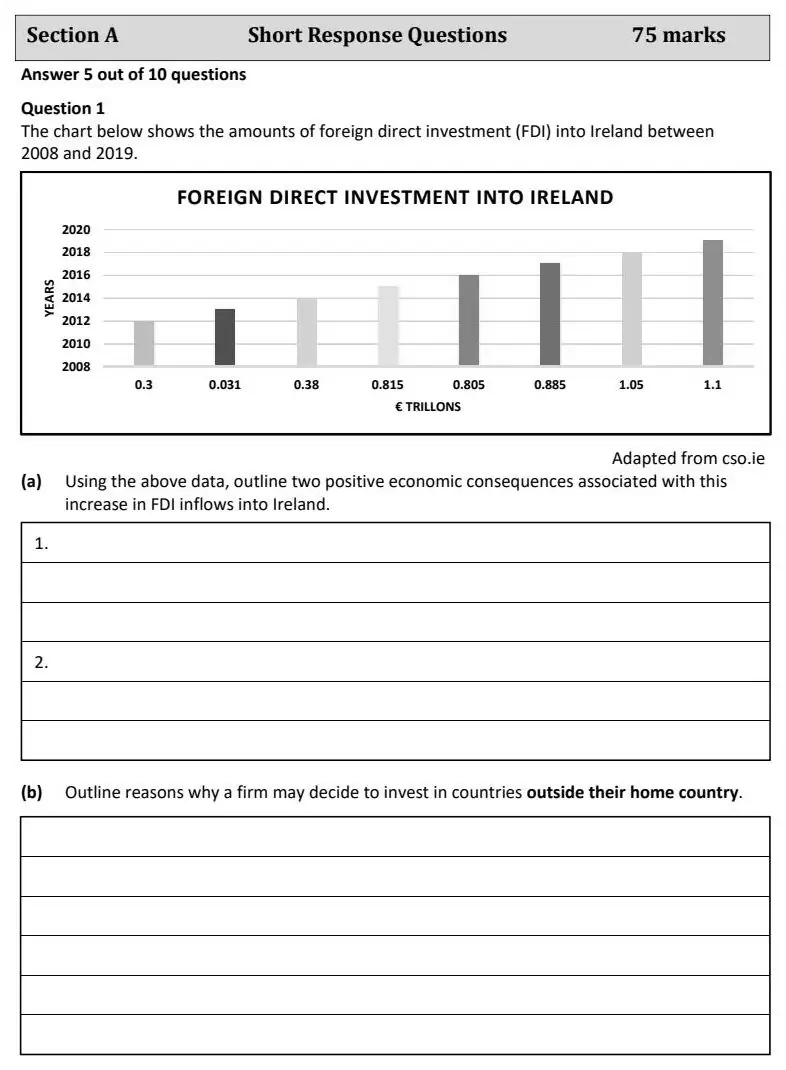 Section A Short Response Questions 75 marks

Answer 5 out of 10 questions

Question 1

The chart below shows the amounts of foreign direct investment (FDI) into Ireland between 2008 and 2019.

FOREIGN DIRECT INVESTMENT INTO IRELAND

YEARS

2020
2018
2016
2014
2012
2010
2008

0.3
0.031
0.38
0.815
0.805
0.885
1.05
1.1

€ TRILLONS

Adapted from cso.ie

(a) Using the above data, outline two positive economic consequences associated with this increase in FDI inflows into Ireland.

1.

2.

(b) Outline reasons why a firm may decide to invest in countries outside their home country.